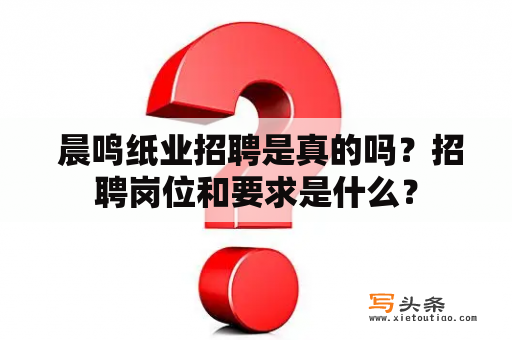 晨鸣纸业招聘是真的吗？招聘岗位和要求是什么？

写头条
www.xietoutiao.com